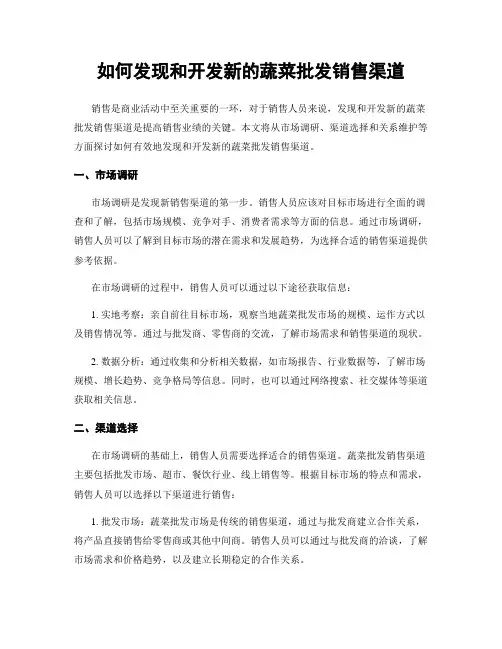 如何发现和开发新的蔬菜批发销售渠道

销售是商业活动中至关重要的一环，对于销售人员来说，发现和开发新的蔬菜批发销售渠道是提高销售业绩的关键。本文将从市场调研、渠道选择和关系维护等方面探讨如何有效地发现和开发新的蔬菜批发销售渠道。

一、市场调研

市场调研是发现新销售渠道的第一步。销售人员应该对目标市场进行全面的调查和了解，包括市场规模、竞争对手、消费者需求等方面的信息。通过市场调研，销售人员可以了解到目标市场的潜在需求和发展趋势，为选择合适的销售渠道提供参考依据。

在市场调研的过程中，销售人员可以通过以下途径获取信息：

1. 实地考察：亲自前往目标市场，观察当地蔬菜批发市场的规模、运作方式以及销售情况等。通过与批发商、零售商的交流，了解市场需求和销售渠道的现状。

2. 数据分析：通过收集和分析相关数据，如市场报告、行业数据等，了解市场规模、增长趋势、竞争格局等信息。同时，也可以通过网络搜索、社交媒体等渠道获取相关信息。

二、渠道选择

在市场调研的基础上，销售人员需要选择适合的销售渠道。蔬菜批发销售渠道主要包括批发市场、超市、餐饮行业、线上销售等。根据目标市场的特点和需求，销售人员可以选择以下渠道进行销售：

1. 批发市场：蔬菜批发市场是传统的销售渠道，通过与批发商建立合作关系，将产品直接销售给零售商或其他中间商。销售人员可以通过与批发商的洽谈，了解市场需求和价格趋势，以及建立长期稳定的合作关系。